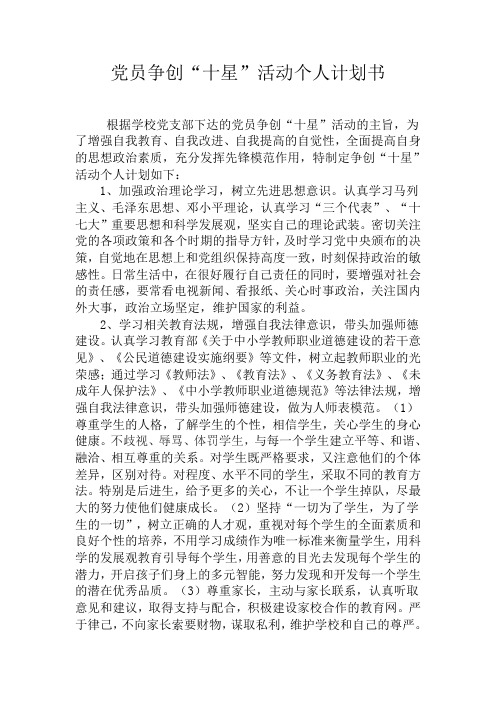 党员争创“十星”活动个人计划书

根据学校党支部下达的党员争创“十星”活动的主旨，为了增强自我教育、自我改进、自我提高的自觉性，全面提高自身的思想政治素质，充分发挥先锋模范作用，特制定争创“十星”活动个人计划如下：

1、加强政治理论学习，树立先进思想意识。认真学习马列主义、毛泽东思想、邓小平理论，认真学习“三个代表”、“十七大”重要思想和科学发展观，坚实自己的理论武装。密切关注党的各项政策和各个时期的指导方针，及时学习党中央颁布的决策，自觉地在思想上和党组织保持高度一致，时刻保持政治的敏感性。日常生活中，在很好履行自己责任的同时，要增强对社会的责任感，要常看电视新闻、看报纸、关心时事政治，关注国内外大事，政治立场坚定，维护国家的利益。

2、学习相关教育法规，增强自我法律意识，带头加强师德建设。认真学习教育部《关于中小学教师职业道德建设的若干意见》、《公民道德建设实施纲要》等文件，树立起教师职业的光荣感；通过学习《教师法》、《教育法》、《义务教育法》、《未成年人保护法》、《中小学教师职业道德规范》等法律法规，增强自我法律意识，带头加强师德建设，做为人师表模范。（1）尊重学生的人格，了解学生的个性，相信学生，关心学生的身心健康。不歧视、辱骂、体罚学生，与每一个学生建立平等、和谐、融洽、相互尊重的关系。对学生既严格要求，又注意他们的个体差异，区别对待。对程度、水平不同的学生，采取不同的教育方法。特别是后进生，给予更多的关心，不让一个学生掉队，尽最大的努力使他们健康成长。（2）坚持“一切为了学生，为了学生的一切”，树立正确的人才观，重视对每个学生的全面素质和良好个性的培养，不用学习成绩作为唯一标准来衡量学生，用科学的发展观教育引导每个学生，用善意的目光去发现每个学生的潜力，开启孩子们身上的多元智能，努力发现和开发每一个学生的潜在优秀品质。（3）尊重家长，主动与家长联系，认真听取意见和建议，取得支持与配合，积极建设家校合作的教育网。严于律己，不向家长索要财物，谋取私利，维护学校和自己的尊严。